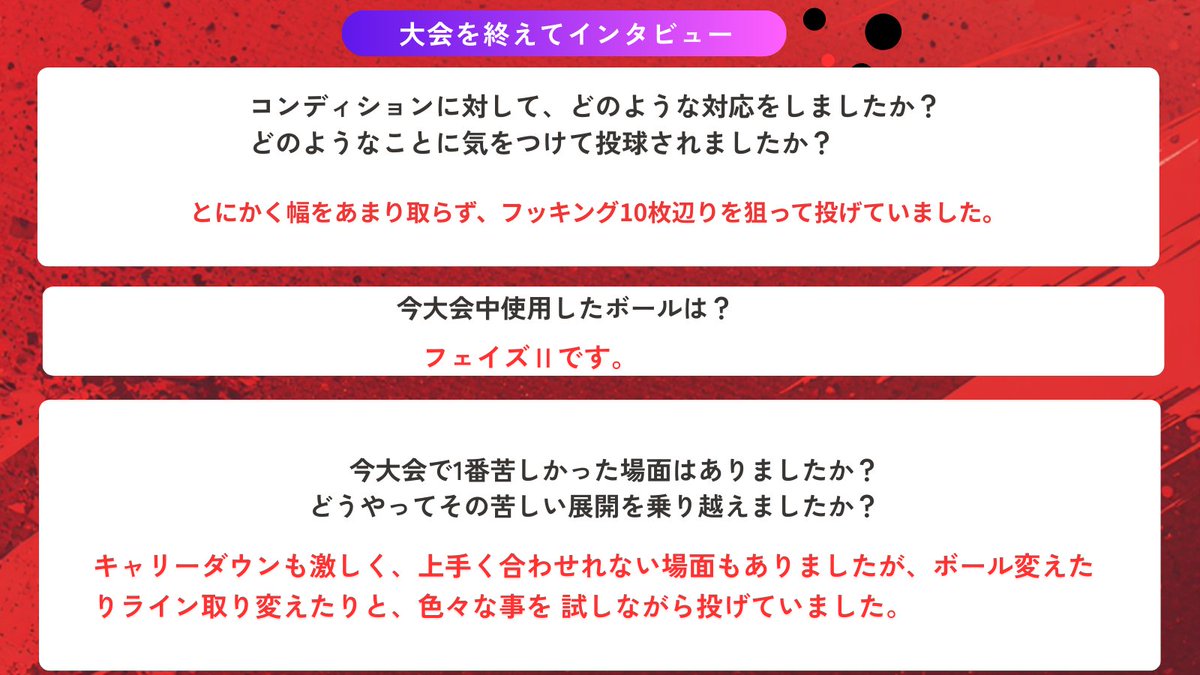 大会を終えてインタビュー

コンディションに対して、どのような対応をしましたか？
どのようなことに気をつけて投球されましたか？

とにかく幅をあまり取らず、フッキング10枚辺りを狙って投げていました。

今大会中使用したボールは？

フェイズⅡです。

今大会で1番苦しかった場面はありましたか？
どうやってその苦しい展開を乗り越えましたか？

キャリーダウンも激しく、上手く合わせれない場面もありましたが、ボール変えたりライン取り変えたりと、色々な事を 試しながら投げていました。